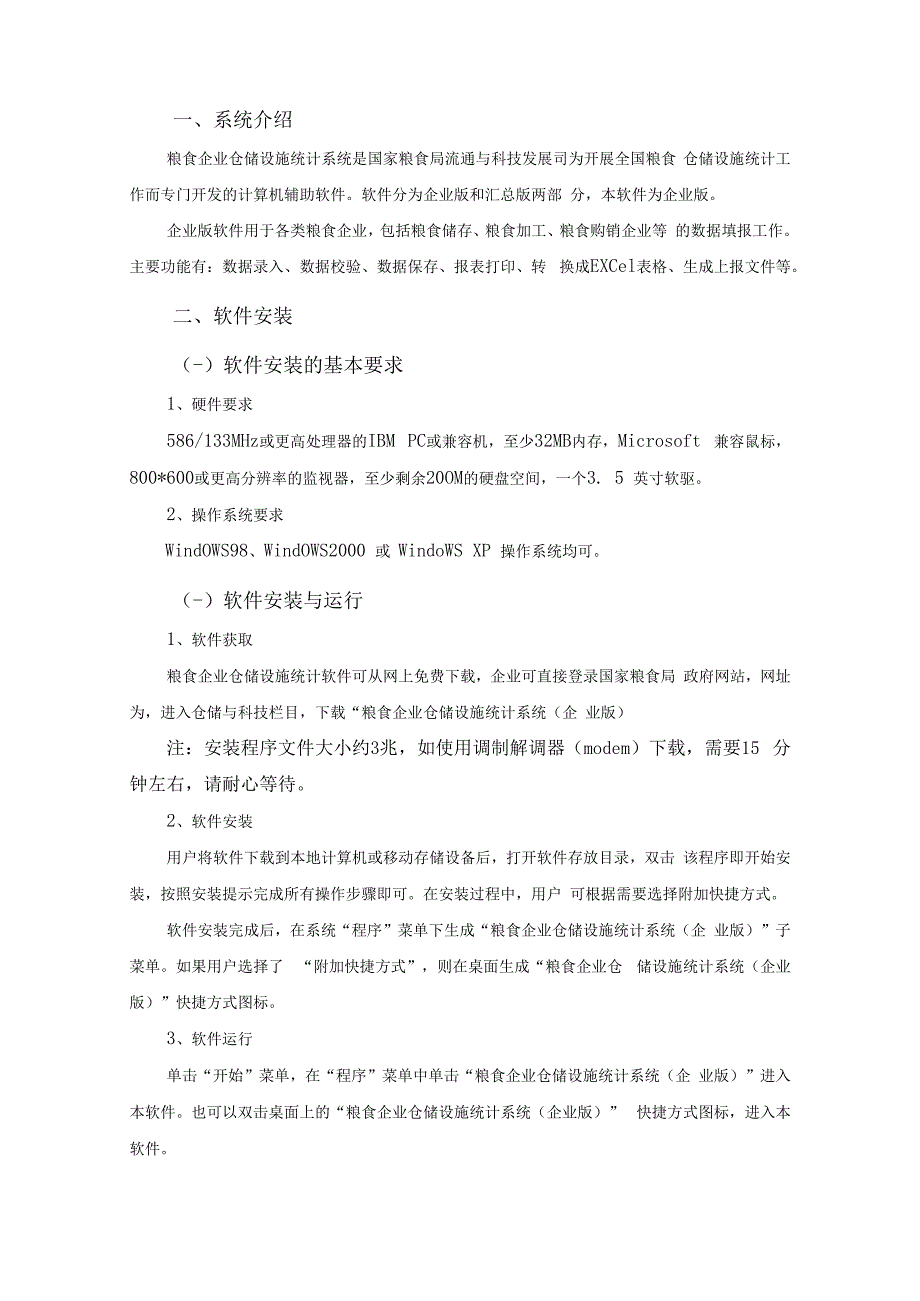 一、系统介绍

粮食企业仓储设施统计系统是国家粮食局流通与科技发展司为开展全国粮食 仓储设施统计工作而专门开发的计算机辅助软件。软件分为企业版和汇总版两部 分，本软件为企业版。

企业版软件用于各类粮食企业，包括粮食储存、粮食加工、粮食购销企业等 的数据填报工作。主要功能有：数据录入、数据校验、数据保存、报表打印、转 换成EXCel表格、生成上报文件等。

二、软件安装

（-）软件安装的基本要求

1、硬件要求

586/133MHz或更高处理器的IBM PC或兼容机，至少32MB内存，Microsoft 兼容鼠标，800*600或更高分辨率的监视器，至少剩余200M的硬盘空间，一个3. 5 英寸软驱。

2、操作系统要求

WindOWS98、WindOWS2000 或 WindoWS XP 操作系统均可。

（-）软件安装与运行

1、软件获取

粮食企业仓储设施统计软件可从网上免费下载，企业可直接登录国家粮食局 政府网站，网址为，进入仓储与科技栏目，下载“粮食企业仓储设施统计系统（企 业版）

注：安装程序文件大小约3兆，如使用调制解调器（modem）下载，需要15 分钟左右，请耐心等待。

2、软件安装

用户将软件下载到本地计算机或移动存储设备后，打开软件存放目录，双击 该程序即开始安装，按照安装提示完成所有操作步骤即可。在安装过程中，用户 可根据需要选择附加快捷方式。

软件安装完成后，在系统“程序”菜单下生成“粮食企业仓储设施统计系统（企 业版）”子菜单。如果用户选择了 “附加快捷方式”，则在桌面生成“粮食企业仓 储设施统计系统（企业版）”快捷方式图标。

3、软件运行

单击“开始”菜单，在“程序”菜单中单击“粮食企业仓储设施统计系统（企 业版）”进入本软件。也可以双击桌面上的“粮食企业仓储设施统计系统（企业版）” 快捷方式图标，进入本软件。